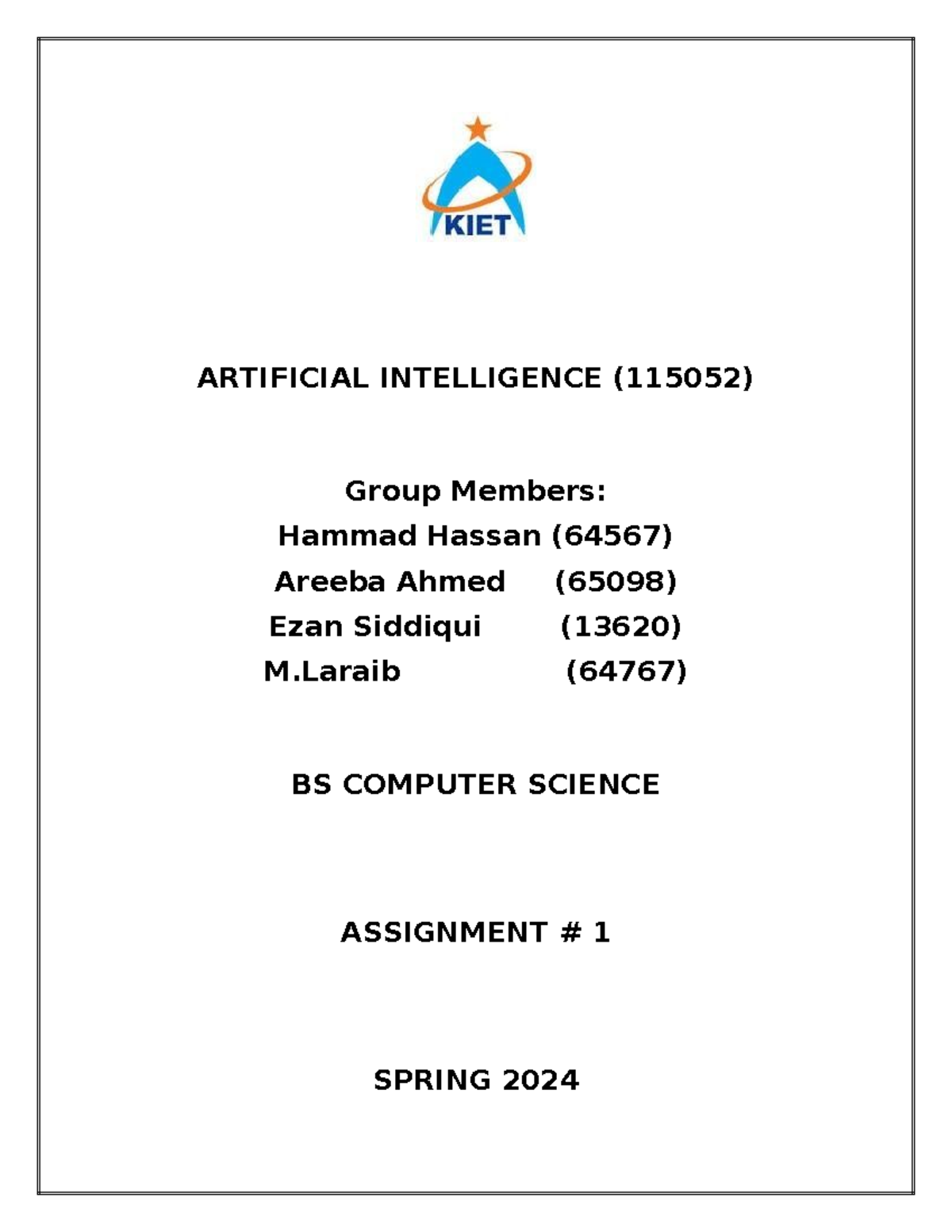 KIET

ARTIFICIAL INTELLIGENCE (115052)

Group Members:
Hammad Hassan (64567)
Areeba Ahmed (65098)
Ezan Siddiqui (13620)
M.Laraib (64767)

BS COMPUTER SCIENCE

ASSIGNMENT # 1

SPRING 2024